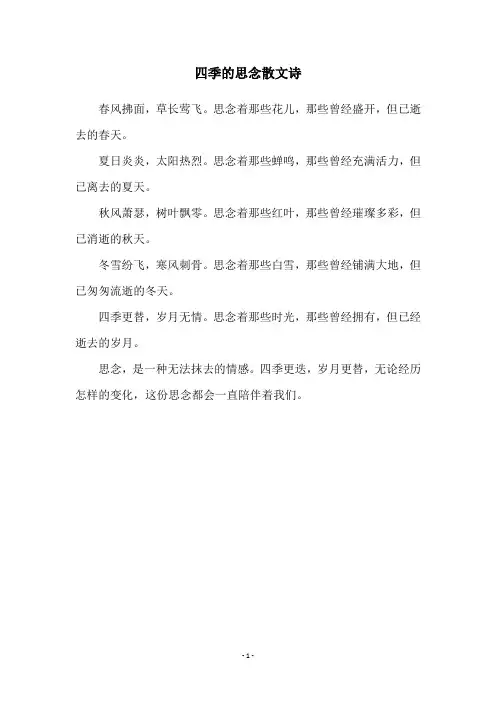 四季的思念散文诗

春风拂面，草长莺飞。思念着那些花儿，那些曾经盛开，但已逝去的春天。

夏日炎炎，太阳热烈。思念着那些蝉鸣，那些曾经充满活力，但已离去的夏天。

秋风萧瑟，树叶飘零。思念着那些红叶，那些曾经璀璨多彩，但已消逝的秋天。

冬雪纷飞，寒风刺骨。思念着那些白雪，那些曾经铺满大地，但已匆匆流逝的冬天。

四季更替，岁月无情。思念着那些时光，那些曾经拥有，但已经逝去的岁月。

思念，是一种无法抹去的情感。四季更迭，岁月更替，无论经历怎样的变化，这份思念都会一直陪伴着我们。

- 1 -